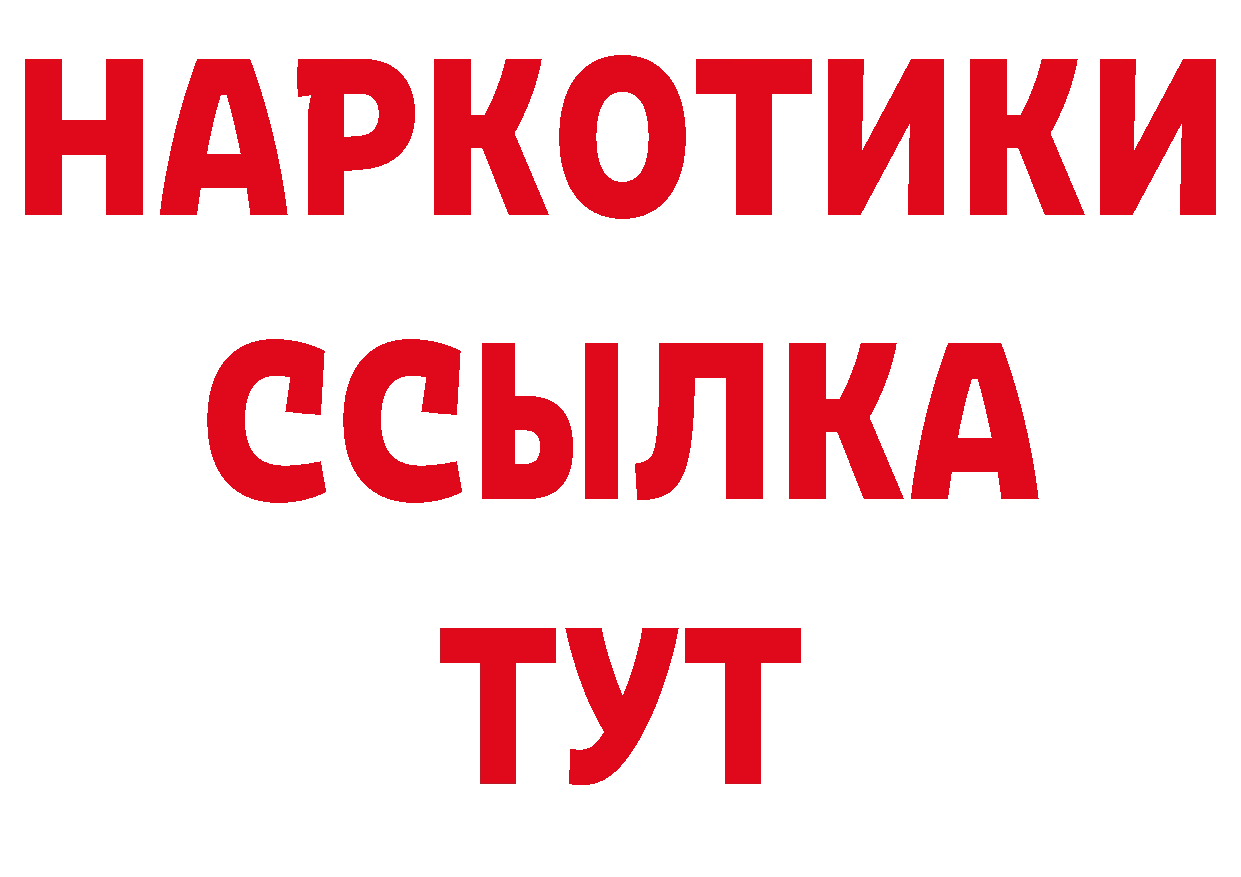 НАРКОТИКИ ССЫЛКА ТУТ